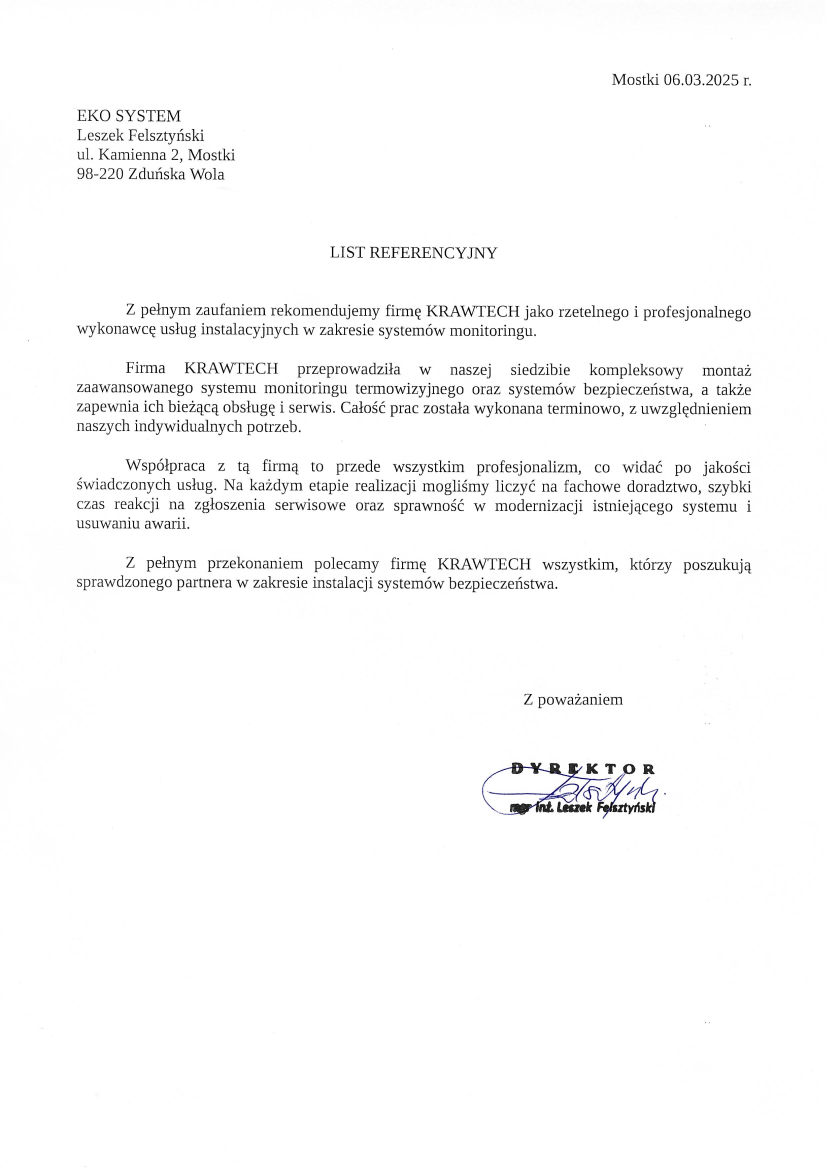 Mostki 06.03.2025 r.

EKO SYSTEM
Leszek Felsztyński
ul. Kamienna 2, Mostki
98-220 Zduńska Wola

LIST REFERENCYJNY

Z pełnym zaufaniem rekomendujemy firmę KRAWTECH jako rzetelnego i profesjonalnego wykonawcę usług instalacyjnych w zakresie systemów monitoringu.

Firma KRAWTECH przeprowadziła w naszej siedzibie kompleksowy montaż zaawansowanego systemu monitoringu termowizyjnego oraz systemów bezpieczeństwa, a także zapewnia ich bieżącą obsługę i serwis. Całość prac została wykonana terminowo, z uwzględnieniem naszych indywidualnych potrzeb.

Współpraca z tą firmą to przede wszystkim profesjonalizm, co widać po jakości świadczonych usług. Na każdym etapie realizacji mogliśmy liczyć na fachowe doradztwo, szybki czas reakcji na zgłoszenia serwisowe oraz sprawność w modernizacji istniejącego systemu i usuwaniu awarii.

Z pełnym przekonaniem polecamy firmę KRAWTECH wszystkim, którzy poszukują sprawdzonego partnera w zakresie instalacji systemów bezpieczeństwa.

Z poważaniem

DYREKTOR
mgr inż. Leszek Felsztyński